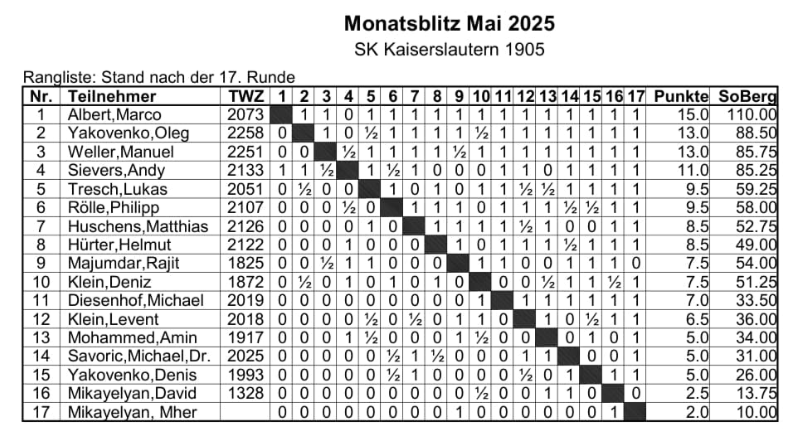 Monatsblitz Mai 2025
SK Kaiserslautern 1905

Rangliste: Stand nach der 17. Runde

| Nr. | Teilnehmer | TWZ | 1 | 2 | 3 | 4 | 5 | 6 | 7 | 8 | 9 | 10 | 11 | 12 | 13 | 14 | 15 | 16 | 17 | Punkte | SoBerg |
|---|---|---|---|---|---|---|---|---|---|---|---|---|---|---|---|---|---|---|---|---|---|
| 1 | Albert,Marco | 2073 | | 1 | 1 | 0 | 1 | 1 | 1 | 1 | 1 | 1 | 1 | 1 | 1 | 1 | 1 | 1 | 1 | 15.0 | 110.00 |
| 2 | Yakovenko,Oleg | 2258 | 0 | | 1 | 0 | ½ | 1 | 1 | 1 | 1 | ½ | 1 | 1 | 1 | 1 | 1 | 1 | 1 | 13.0 | 88.50 |
| 3 | Weller,Manuel | 2251 | 0 | 0 | | ½ | 1 | 1 | 1 | 1 | ½ | 1 | 1 | 1 | 1 | 1 | 1 | 1 | 1 | 13.0 | 85.75 |
| 4 | Sievers,Andy | 2133 | 1 | 1 | ½ | | 1 | ½ | 1 | 0 | 0 | 0 | 1 | 1 | 0 | 1 | 1 | 1 | 1 | 11.0 | 85.25 |
| 5 | Tresch,Lukas | 2051 | 0 | ½ | 0 | 0 | | 1 | 0 | 1 | 0 | 1 | 1 | ½ | ½ | 1 | 1 | 1 | 1 | 9.5 | 59.25 |
| 6 | Rölle,Philipp | 2107 | 0 | 0 | 0 | ½ | 0 | | 1 | 1 | 1 | 0 | 1 | 1 | 1 | ½ | ½ | 1 | 1 | 9.5 | 58.00 |
| 7 | Huschens,Matthias | 2126 | 0 | 0 | 0 | 0 | 1 | 0 | | 1 | 1 | 1 | 1 | ½ | 1 | 0 | 0 | 1 | 1 | 8.5 | 52.75 |
| 8 | Hürter,Helmut | 2122 | 0 | 0 | 0 | 1 | 0 | 0 | 0 | | 1 | 0 | 1 | 1 | 1 | ½ | 1 | 1 | 1 | 8.5 | 49.00 |
| 9 | Majumdar,Rajit | 1825 | 0 | 0 | ½ | 1 | 1 | 0 | 0 | 0 | | 1 | 1 | 0 | 0 | 1 | 1 | 1 | 0 | 7.5 | 54.00 |
| 10 | Klein,Deniz | 1872 | 0 | ½ | 0 | 1 | 0 | 1 | 0 | 1 | 0 | | 0 | 0 | ½ | 1 | 1 | ½ | 1 | 7.5 | 51.25 |
| 11 | Diesenhof,Michael | 2019 | 0 | 0 | 0 | 0 | 0 | 0 | 0 | 0 | 0 | 1 | | 1 | 1 | 1 | 1 | 1 | 1 | 7.0 | 33.50 |
| 12 | Klein,Levent | 2018 | 0 | 0 | 0 | 0 | ½ | 0 | ½ | 0 | 1 | 1 | 0 | | 1 | 0 | ½ | 1 | 1 | 6.5 | 36.00 |
| 13 | Mohammed,Amin | 1917 | 0 | 0 | 0 | 1 | ½ | 0 | 0 | 0 | 1 | ½ | 0 | 0 | | 0 | 1 | 0 | 1 | 5.0 | 34.00 |
| 14 | Savoric,Michael,Dr. | 2025 | 0 | 0 | 0 | 0 | 0 | ½ | 1 | ½ | 0 | 0 | 0 | 1 | 1 | | 0 | 0 | 1 | 5.0 | 31.00 |
| 15 | Yakovenko,Denis | 1993 | 0 | 0 | 0 | 0 | 0 | ½ | 1 | 0 | 0 | 0 | 0 | ½ | 0 | 1 | | 1 | 1 | 5.0 | 26.00 |
| 16 | Mikayelyan,David | 1328 | 0 | 0 | 0 | 0 | 0 | 0 | 0 | 0 | 0 | ½ | 0 | 0 | 1 | 1 | 0 | | 0 | 2.5 | 13.75 |
| 17 | Mikayelyan, Mher | | 0 | 0 | 0 | 0 | 0 | 0 | 0 | 0 | 1 | 0 | 0 | 0 | 0 | 0 | 0 | 1 | | 2.0 | 10.00 |